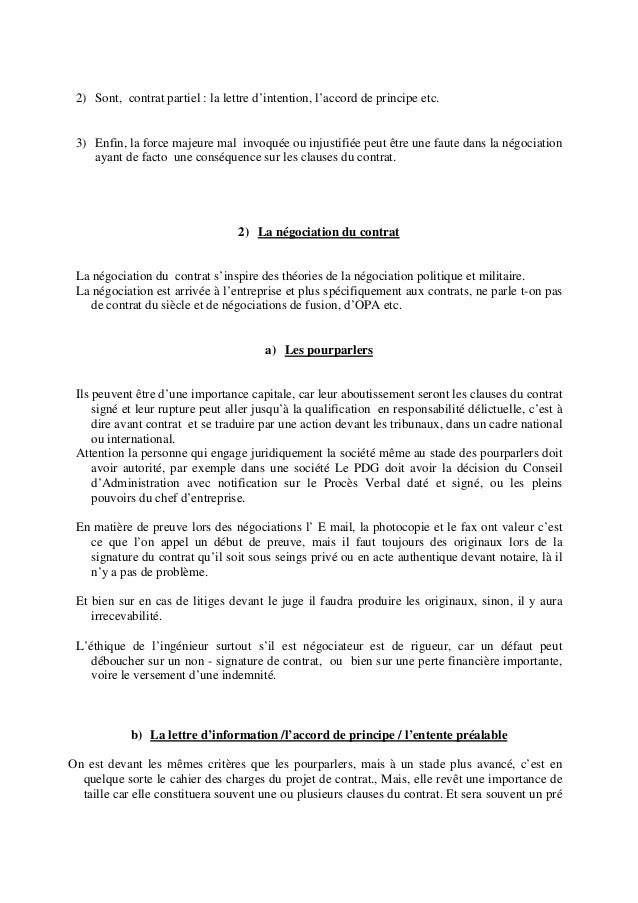 2) Sont, contrat partiel : la lettre d'intention, l'accord de principe etc.

3) Enfin, la force majeure mal invoquée ou injustifiée peut être une faute dans la négociation ayant de facto une conséquence sur les clauses du contrat.

2) La négociation du contrat

La négociation du contrat s'inspire des théories de la négociation politique et militaire.
La négociation est arrivée à l'entreprise et plus spécifiquement aux contrats, ne parle t-on pas de contrat du siècle et de négociations de fusion, d'OPA etc.

a) Les pourparlers

Ils peuvent être d'une importance capitale, car leur aboutissement seront les clauses du contrat signé et leur rupture peut aller jusqu'à la qualification en responsabilité délictuelle, c'est à dire avant contrat et se traduire par une action devant les tribunaux, dans un cadre national ou international.
Attention la personne qui engage juridiquement la société même au stade des pourparlers doit avoir autorité, par exemple dans une société Le PDG doit avoir la décision du Conseil d'Administration avec notification sur le Procès Verbal daté et signé, ou les pleins pouvoirs du chef d'entreprise.

En matière de preuve lors des négociations l' E mail, la photocopie et le fax ont valeur c'est ce que l'on appel un début de preuve, mais il faut toujours des originaux lors de la signature du contrat qu'il soit sous seings privé ou en acte authentique devant notaire, là il n'y a pas de problème.

Et bien sur en cas de litiges devant le juge il faudra produire les originaux, sinon, il y aura irrecevabilité.

L'éthique de l'ingénieur surtout s'il est négociateur est de rigueur, car un défaut peut déboucher sur un non - signature de contrat, ou bien sur une perte financière importante, voire le versement d'une indemnité.

b) La lettre d'information /l'accord de principe / l'entente préalable

On est devant les mêmes critères que les pourparlers, mais à un stade plus avancé, c'est en quelque sorte le cahier des charges du projet de contrat., Mais, elle revêt une importance de taille car elle constituera souvent une ou plusieurs clauses du contrat. Et sera souvent un pré